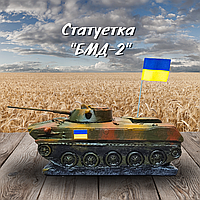 Статуетка
"БМД-2"